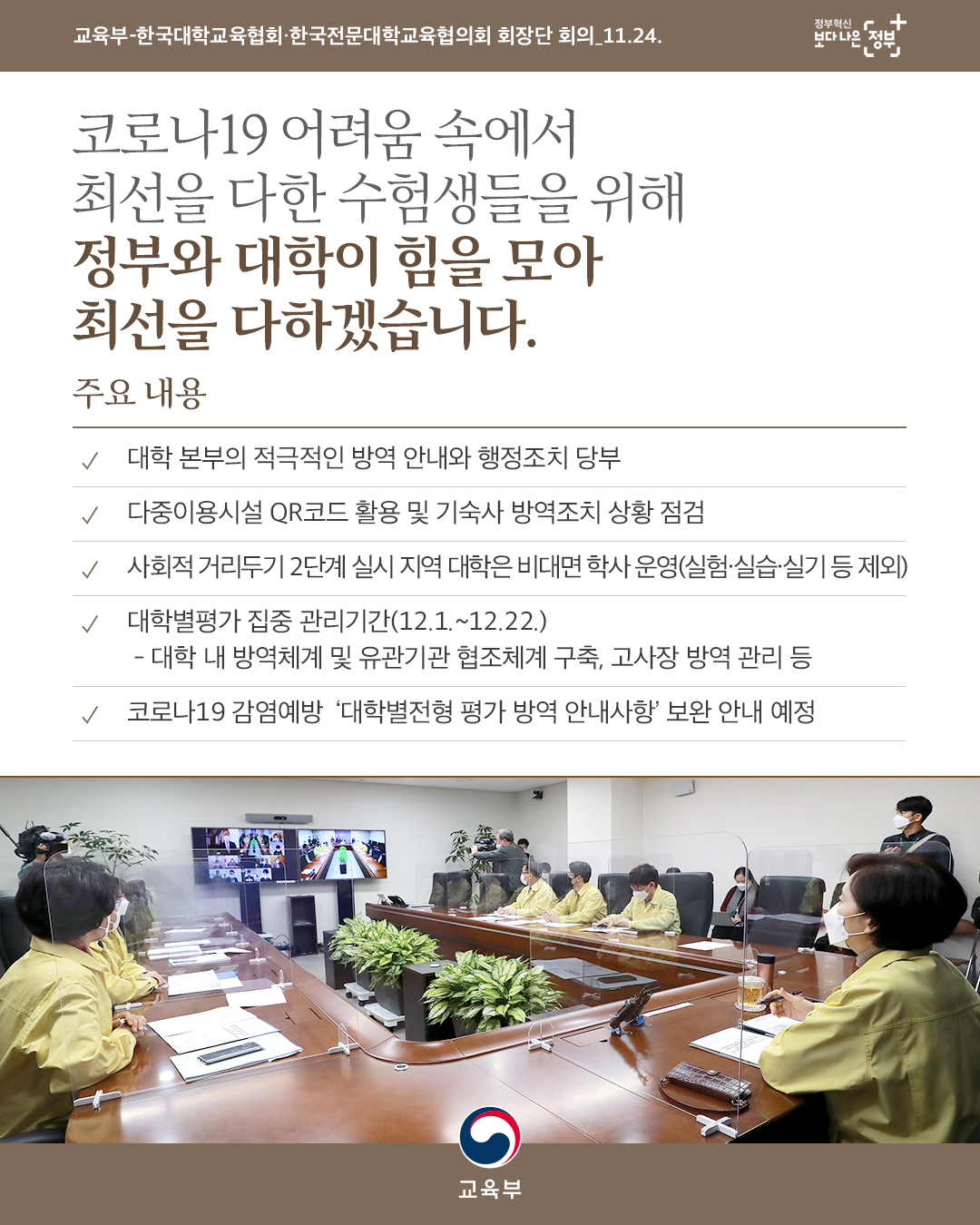 교육부-한국대학교육협회·한국전문대학교육협의회 회장단 회의_11.24.

정부혁신 보다나은 정부

코로나19 어려움 속에서
최선을 다한 수험생들을 위해
정부와 대학이 힘을 모아
최선을 다하겠습니다.

주요 내용

✓ 대학 본부의 적극적인 방역 안내와 행정조치 당부

✓ 다중이용시설 QR코드 활용 및 기숙사 방역조치 상황 점검

✓ 사회적 거리두기 2단계 실시 지역 대학은 비대면 학사 운영(실험·실습·실기 등 제외)

✓ 대학별평가 집중 관리기간(12.1.~12.22.)
- 대학 내 방역체계 및 유관기관 협조체계 구축, 고사장 방역 관리 등

✓ 코로나19 감염예방 '대학별전형 평가 방역 안내사항' 보완 안내 예정

교육부